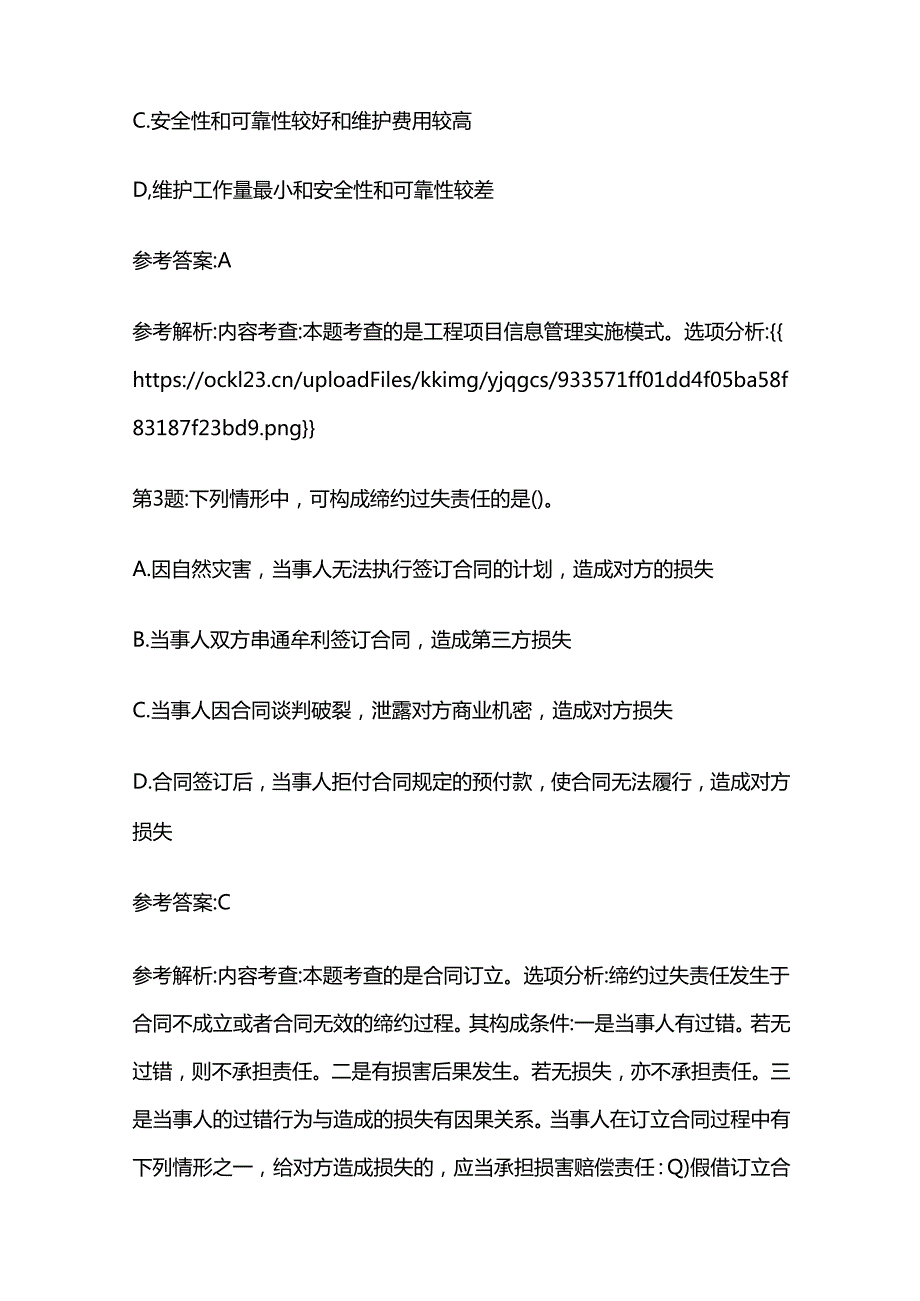 C.安全性和可靠性较好和维护费用较高

D,维护工作量最小和安全性和可靠性较差

参考答案:A

参考解析:内容考查:本题考查的是工程项目信息管理实施模式。选项分析:{{https://ockl23.cn/uploadFiles/kkimg/yjqgcs/933571ff01dd4f05ba58f83187f23bd9.png}}

第3题:下列情形中，可构成缔约过失责任的是()。

A.因自然灾害，当事人无法执行签订合同的计划，造成对方的损失

B.当事人双方串通牟利签订合同，造成第三方损失

C.当事人因合同谈判破裂，泄露对方商业机密，造成对方损失

D.合同签订后，当事人拒付合同规定的预付款，使合同无法履行，造成对方损失

参考答案:C

参考解析:内容考查:本题考查的是合同订立。选项分析:缔约过失责任发生于合同不成立或者合同无效的缔约过程。其构成条件:一是当事人有过错。若无过错，则不承担责任。二是有损害后果发生。若无损失，亦不承担责任。三是当事人的过错行为与造成的损失有因果关系。当事人在订立合同过程中有下列情形之一，给对方造成损失的，应当承担损害赔偿责任：Q)假借订立合